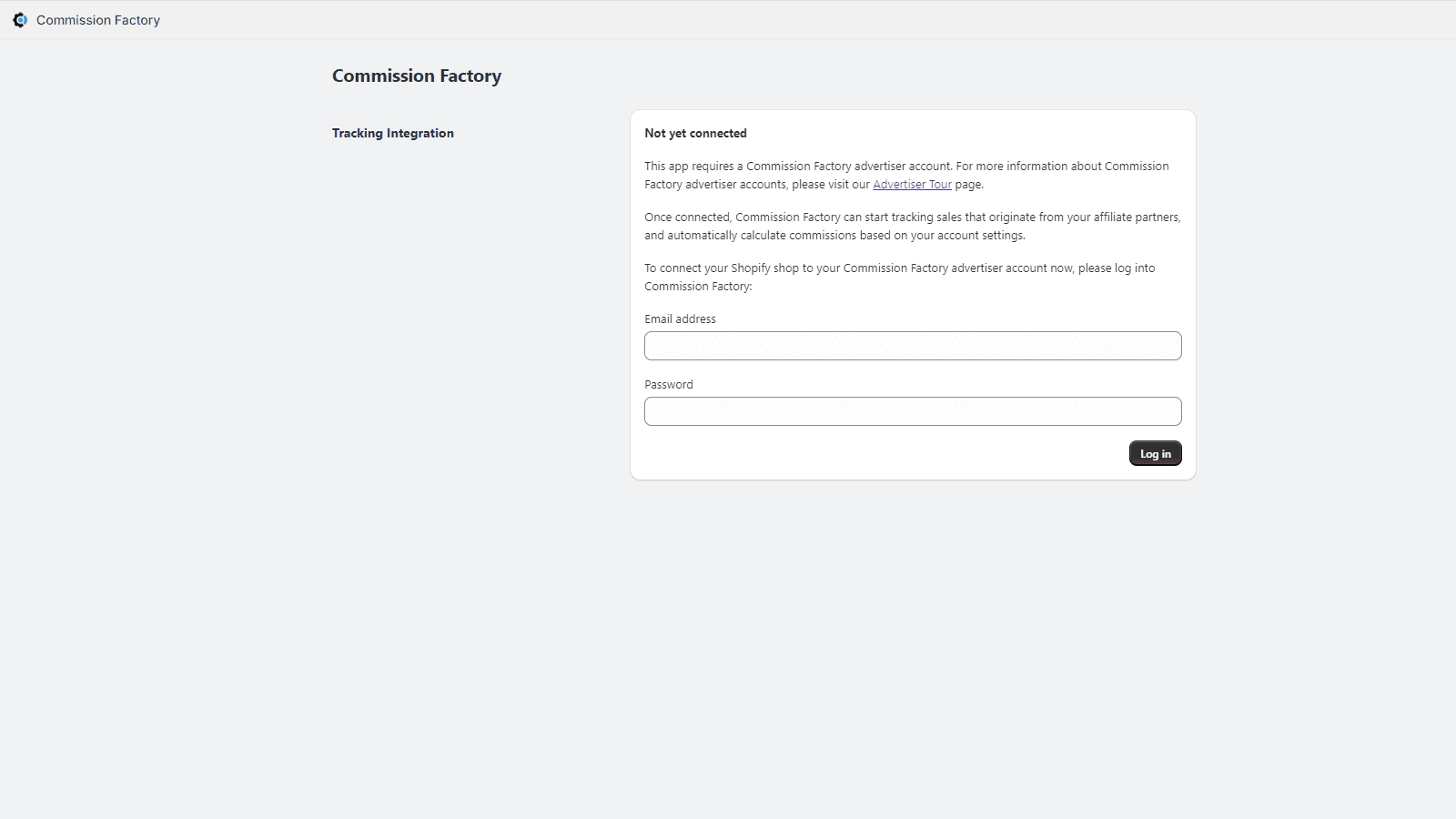 Commission Factory

Commission Factory

Tracking Integration

Not yet connected

This app requires a Commission Factory advertiser account. For more information about Commission Factory advertiser accounts, please visit our Advertiser Tour page.

Once connected, Commission Factory can start tracking sales that originate from your affiliate partners, and automatically calculate commissions based on your account settings.

To connect your Shopify shop to your Commission Factory advertiser account now, please log into Commission Factory:

Email address

Password

Log in